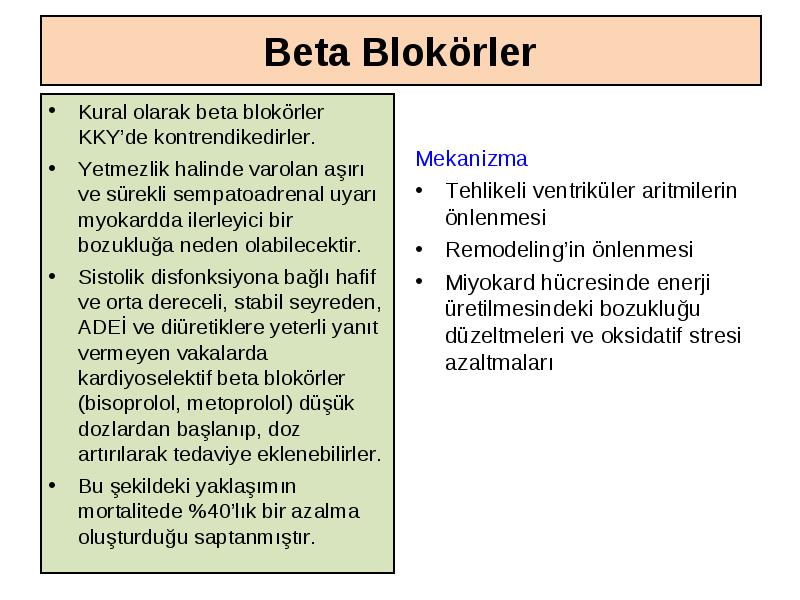 Beta Blokörler

• Kural olarak beta blokörler KKY'de kontrendikedirler.
• Yetmezlik halinde varolan aşırı ve sürekli sempatoadrenal uyarı myokardda ilerleyici bir bozukluğa neden olabilecektir.
• Sistolik disfonksiyona bağlı hafif ve orta dereceli, stabil seyreden, ADEİ ve diüretiklere yeterli yanıt vermeyen vakalarda kardiyoselektif beta blokörler (bisoprolol, metoprolol) düşük dozlardan başlanıp, doz artırılarak tedaviye eklenebilirler.
• Bu şekildeki yaklaşımın mortalitede %40'lık bir azalma oluşturduğu saptanmıştır.

Mekanizma
• Tehlikeli ventriküler aritmilerin önlenmesi
• Remodeling'in önlenmesi
• Miyokard hücresinde enerji üretilmesindeki bozukluğu düzeltmeleri ve oksidatif stresi azaltmaları